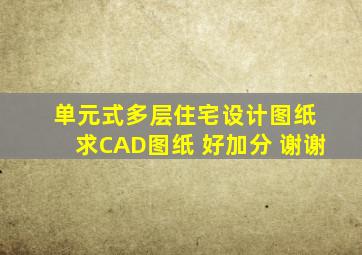 单元式多层住宅设计图纸
求CAD图纸 好加分 谢谢